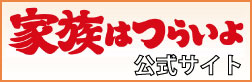 家族はつらいよ
公式サイト